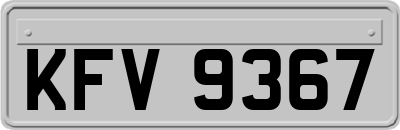 KFV 9367